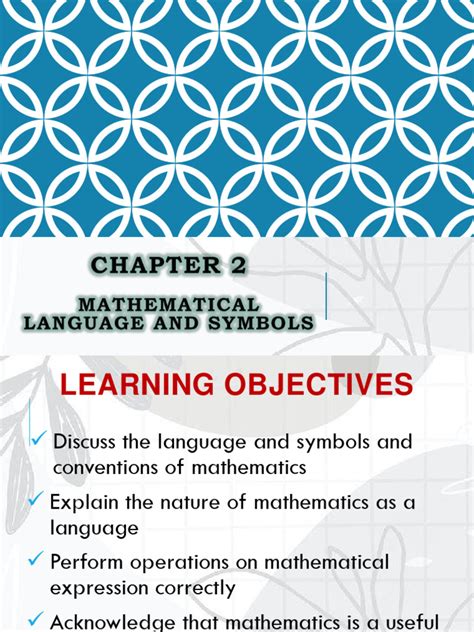 CHAPTER 2

MATHEMATICAL LANGUAGE AND SYMBOLS

LEARNING OBJECTIVES

✓ Discuss the language and symbols and conventions of mathematics

✓ Explain the nature of mathematics as a language

✓ Perform operations on mathematical expression correctly

✓ Acknowledge that mathematics is a useful